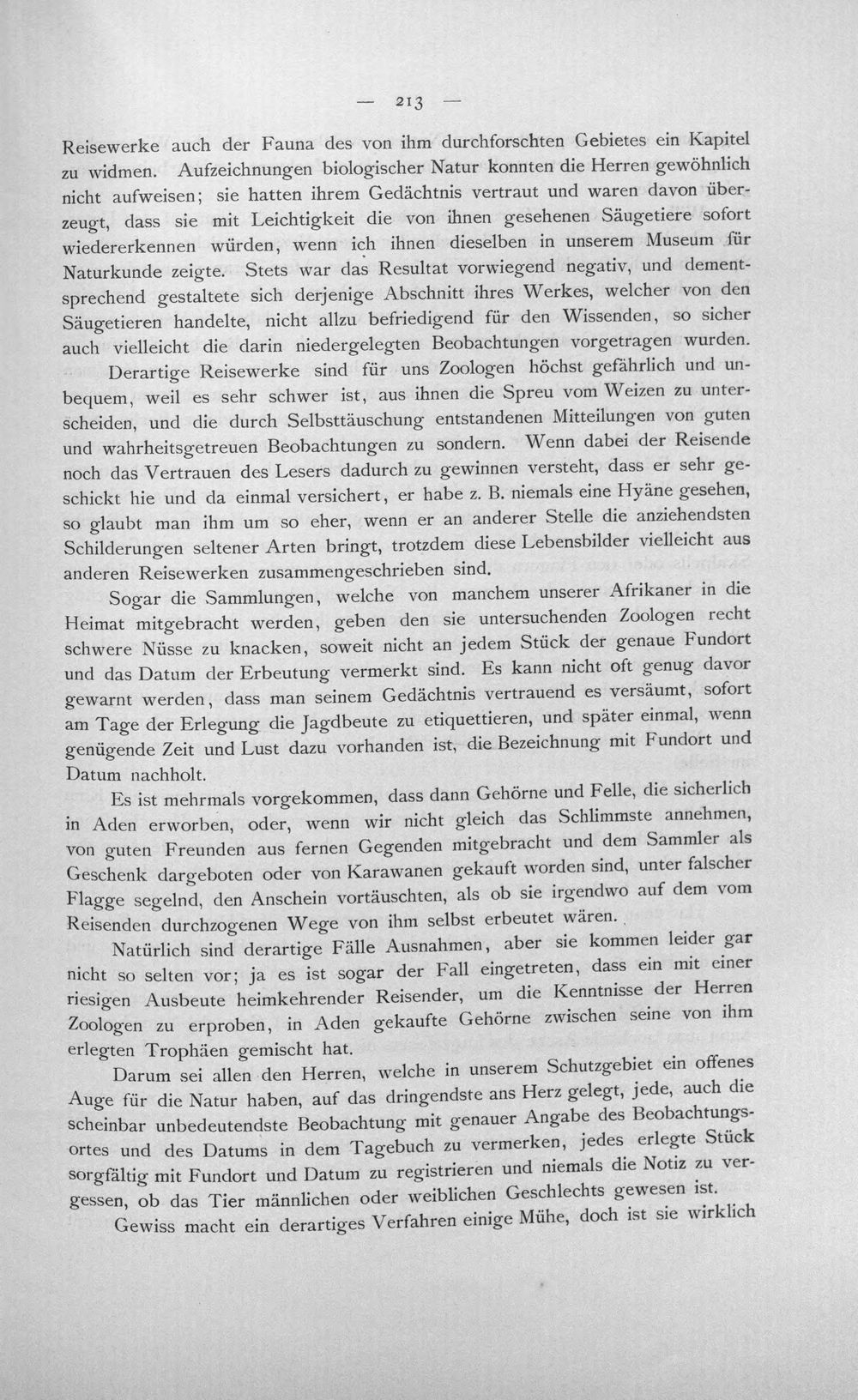 — 213 —

Reisewerke auch der Fauna des von ihm durchforschten Gebietes ein Kapitel zu widmen. Aufzeichnungen biologischer Natur konnten die Herren gewöhnlich nicht aufweisen; sie hatten ihrem Gedächtnis vertraut und waren davon überzeugt, dass sie mit Leichtigkeit die von ihnen gesehenen Säugetiere sofort wiedererkennen würden, wenn ich ihnen dieselben in unserem Museum für Naturkunde zeigte. Stets war das Resultat vorwiegend negativ, und dementsprechend gestaltete sich derjenige Abschnitt ihres Werkes, welcher von den Säugetieren handelte, nicht allzu befriedigend für den Wissenden, so sicher auch vielleicht die darin niedergelegten Beobachtungen vorgetragen wurden.

Derartige Reisewerke sind für uns Zoologen höchst gefährlich und unbequem, weil es sehr schwer ist, aus ihnen die Spreu vom Weizen zu unterscheiden, und die durch Selbsttäuschung entstandenen Mitteilungen von guten und wahrheitsgetreuen Beobachtungen zu sondern. Wenn dabei der Reisende noch das Vertrauen des Lesers dadurch zu gewinnen versteht, dass er sehr geschickt hie und da einmal versichert, er habe z. B. niemals eine Hyäne gesehen, so glaubt man ihm um so eher, wenn er an anderer Stelle die anziehendsten Schilderungen seltener Arten bringt, trotzdem diese Lebensbilder vielleicht aus anderen Reisewerken zusammengeschrieben sind.

Sogar die Sammlungen, welche von manchem unserer Afrikaner in die Heimat mitgebracht werden, geben den sie untersuchenden Zoologen recht schwere Nüsse zu knacken, soweit nicht an jedem Stück der genaue Fundort und das Datum der Erbeutung vermerkt sind. Es kann nicht oft genug davor gewarnt werden, dass man seinem Gedächtnis vertrauend es versäumt, sofort am Tage der Erlegung die Jagdbeute zu etiquettieren, und später einmal, wenn genügende Zeit und Lust dazu vorhanden ist, die Bezeichnung mit Fundort und Datum nachholt.

Es ist mehrmals vorgekommen, dass dann Gehörne und Felle, die sicherlich in Aden erworben, oder, wenn wir nicht gleich das Schlimmste annehmen, von guten Freunden aus fernen Gegenden mitgebracht und dem Sammler als Geschenk dargeboten oder von Karawanen gekauft worden sind, unter falscher Flagge segelnd, den Anschein vortäuschten, als ob sie irgendwo auf dem vom Reisenden durchzogenen Wege von ihm selbst erbeutet wären.

Natürlich sind derartige Fälle Ausnahmen, aber sie kommen leider gar nicht so selten vor; ja es ist sogar der Fall eingetreten, dass ein mit einer riesigen Ausbeute heimkehrender Reisender, um die Kenntnisse der Herren Zoologen zu erproben, in Aden gekaufte Gehörne zwischen seine von ihm erlegten Trophäen gemischt hat.

Darum sei allen den Herren, welche in unserem Schutzgebiet ein offenes Auge für die Natur haben, auf das dringendste ans Herz gelegt, jede, auch die scheinbar unbedeutendste Beobachtung mit genauer Angabe des Beobachtungsortes und des Datums in dem Tagebuch zu vermerken, jedes erlegte Stück sorgfältig mit Fundort und Datum zu registrieren und niemals die Notiz zu vergessen, ob das Tier männlichen oder weiblichen Geschlechts gewesen ist.

Gewiss macht ein derartiges Verfahren einige Mühe, doch ist sie wirklich